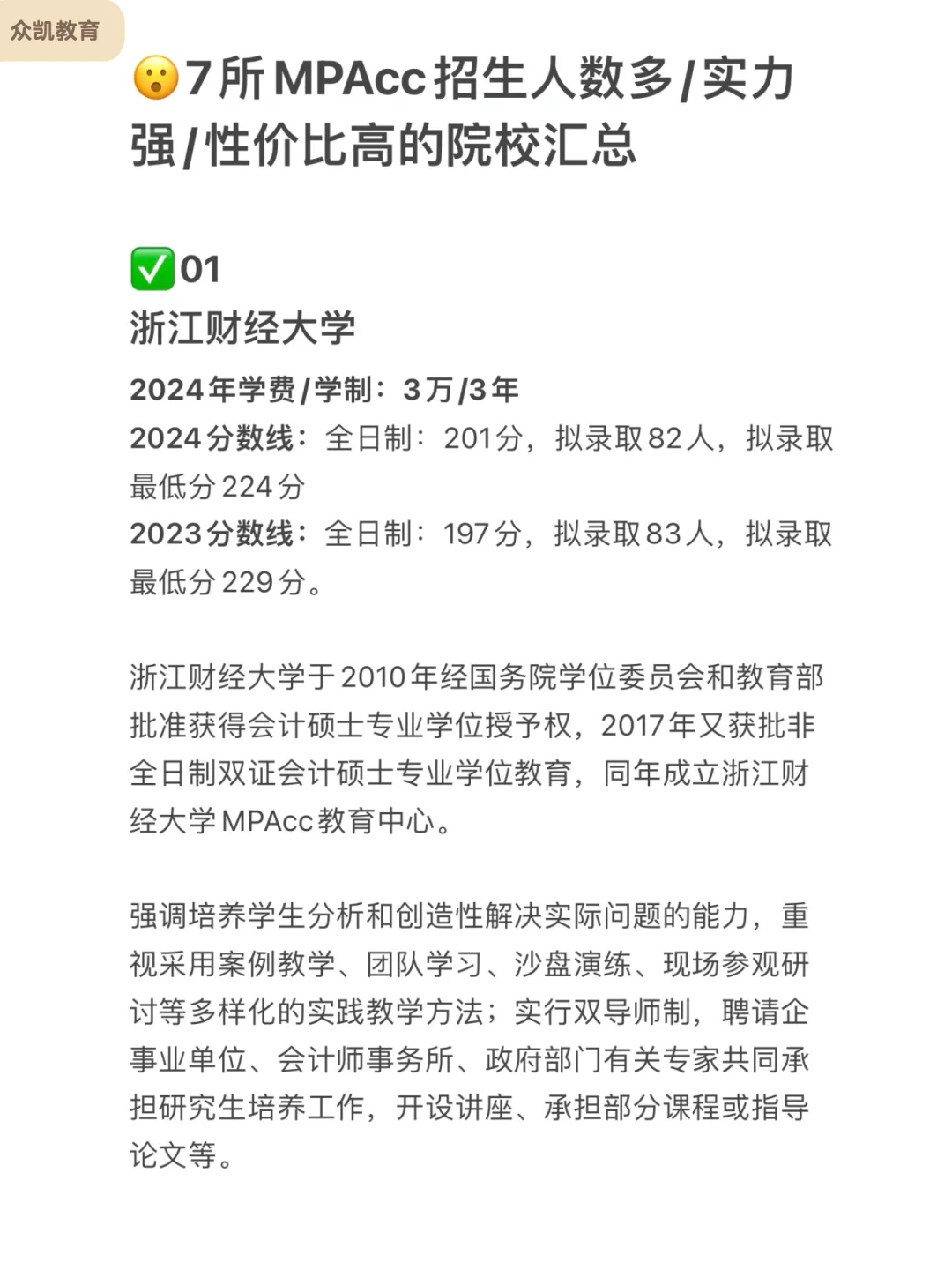 众凯教育

😮7所MPAcc招生人数多/实力强/性价比高的院校汇总

✅01
浙江财经大学
2024年学费/学制：3万/3年
2024分数线：全日制：201分，拟录取82人，拟录取最低分224分
2023分数线：全日制：197分，拟录取83人，拟录取最低分229分。

浙江财经大学于2010年经国务院学位委员会和教育部批准获得会计硕士专业学位授予权，2017年又获批非全日制双证会计硕士专业学位教育，同年成立浙江财经大学MPAcc教育中心。

强调培养学生分析和创造性解决实际问题的能力，重视采用案例教学、团队学习、沙盘演练、现场参观研讨等多样化的实践教学方法；实行双导师制，聘请企事业单位、会计师事务所、政府部门有关专家共同承担研究生培养工作，开设讲座、承担部分课程或指导论文等。